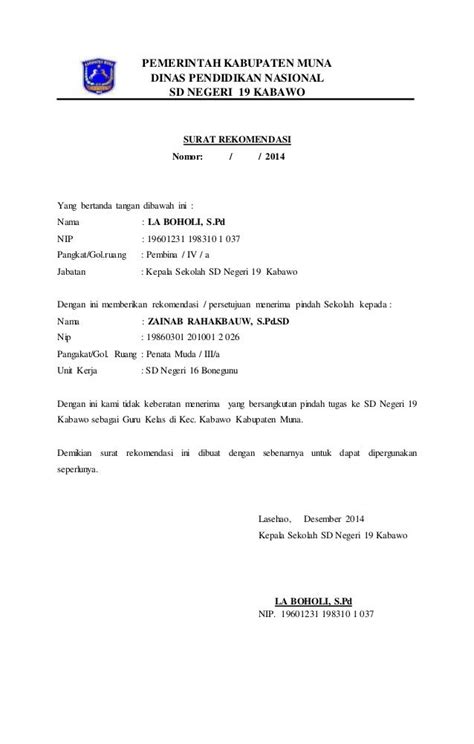 PEMERINTAH KABUPATEN MUNA
DINAS PENDIDIKAN NASIONAL
SD NEGERI 19 KABAWO

SURAT REKOMENDASI
Nomor: / / 2014

Yang bertanda tangan dibawah ini :
Nama : LA BOHOLI, S.Pd
NIP : 19601231 198310 1 037
Pangkat/Gol.ruang : Pembina / IV / a
Jabatan : Kepala Sekolah SD Negeri 19 Kabawo

Dengan ini memberikan rekomendasi / persetujuan menerima pindah Sekolah kepada :
Nama : ZAINAB RAHAKBAUW, S.Pd.SD
Nip : 19860301 201001 2 026
Pangakat/Gol. Ruang : Penata Muda / III/a
Unit Kerja : SD Negeri 16 Bonegunu

Dengan ini kami tidak keberatan menerima yang bersangkutan pindah tugas ke SD Negeri 19 Kabawo sebagai Guru Kelas di Kec. Kabawo Kabupaten Muna.

Demikian surat rekomendasi ini dibuat dengan sebenarnya untuk dapat dipergunakan seperlunya.

Lasehao, Desember 2014
Kepala Sekolah SD Negeri 19 Kabawo

LA BOHOLI, S.Pd
NIP. 19601231 198310 1 037